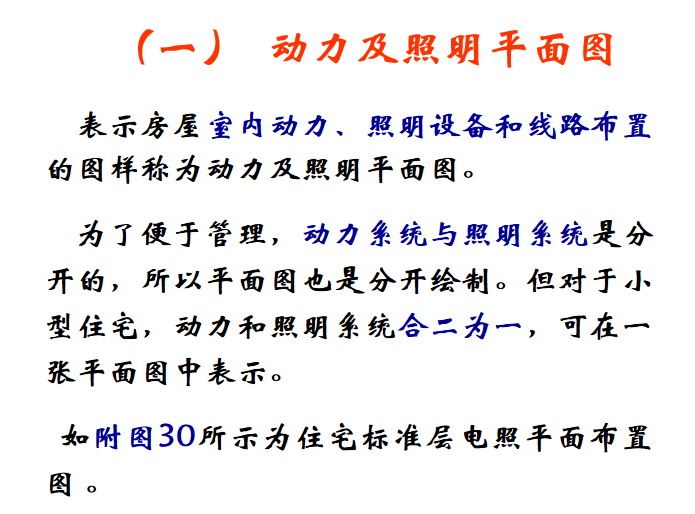 （一） 动力及照明平面图

表示房屋室内动力、照明设备和线路布置的图样称为动力及照明平面图。

为了便于管理，动力系统与照明系统是分开的，所以平面图也是分开绘制。但对于小型住宅，动力和照明系统合二为一，可在一张平面图中表示。

如附图30所示为住宅标准层电照平面布置图。